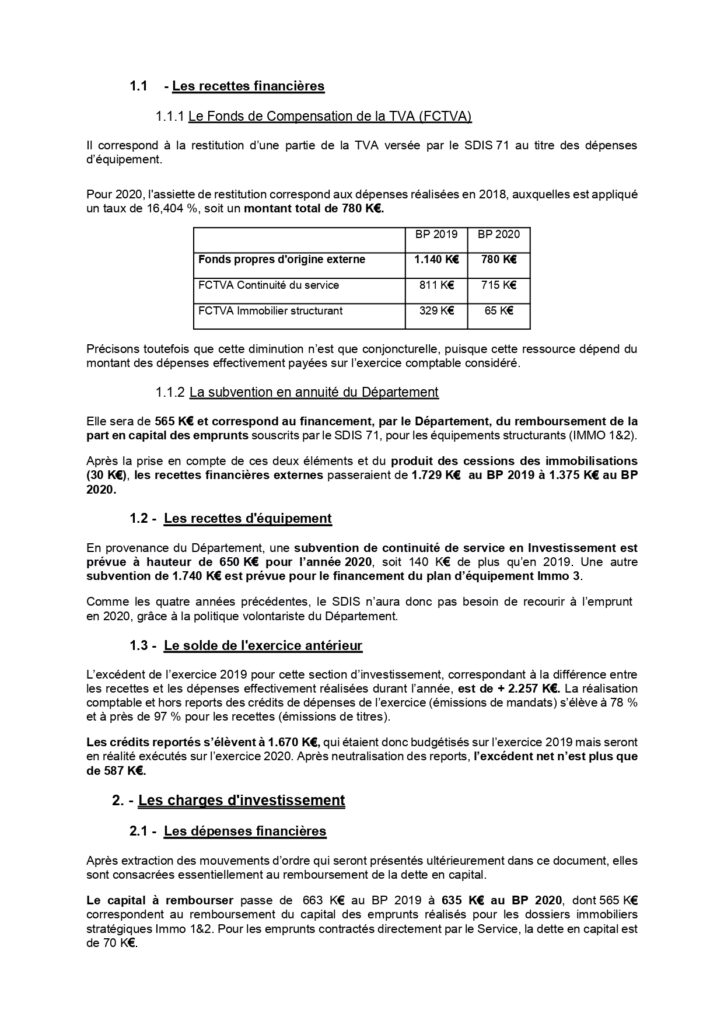 1.1 - Les recettes financières

1.1.1 Le Fonds de Compensation de la TVA (FCTVA)

Il correspond à la restitution d'une partie de la TVA versée par le SDIS 71 au titre des dépenses d'équipement.

Pour 2020, l'assiette de restitution correspond aux dépenses réalisées en 2018, auxquelles est appliqué un taux de 16,404 %, soit un montant total de 780 K€.

| | BP 2019 | BP 2020 |
|---|---|---|
| Fonds propres d'origine externe | 1.140 K€ | 780 K€ |
| FCTVA Continuité du service | 811 K€ | 715 K€ |
| FCTVA Immobilier structurant | 329 K€ | 65 K€ |

Précisons toutefois que cette diminution n'est que conjoncturelle, puisque cette ressource dépend du montant des dépenses effectivement payées sur l'exercice comptable considéré.

1.1.2 La subvention en annuité du Département

Elle sera de 565 K€ et correspond au financement, par le Département, du remboursement de la part en capital des emprunts souscrits par le SDIS 71, pour les équipements structurants (IMMO 1&2).

Après la prise en compte de ces deux éléments et du produit des cessions des immobilisations (30 K€), les recettes financières externes passeraient de 1.729 K€ au BP 2019 à 1.375 K€ au BP 2020.

1.2 - Les recettes d'équipement

En provenance du Département, une subvention de continuité de service en Investissement est prévue à hauteur de 650 K€ pour l'année 2020, soit 140 K€ de plus qu'en 2019. Une autre subvention de 1.740 K€ est prévue pour le financement du plan d'équipement Immo 3.

Comme les quatre années précédentes, le SDIS n'aura donc pas besoin de recourir à l'emprunt en 2020, grâce à la politique volontariste du Département.

1.3 - Le solde de l'exercice antérieur

L'excédent de l'exercice 2019 pour cette section d'investissement, correspondant à la différence entre les recettes et les dépenses effectivement réalisées durant l'année, est de + 2.257 K€. La réalisation comptable et hors reports des crédits de dépenses de l'exercice (émissions de mandats) s'élève à 78 % et à près de 97 % pour les recettes (émissions de titres).

Les crédits reportés s'élèvent à 1.670 K€, qui étaient donc budgétisés sur l'exercice 2019 mais seront en réalité exécutés sur l'exercice 2020. Après neutralisation des reports, l'excédent net n'est plus que de 587 K€.

2. - Les charges d'investissement

2.1 - Les dépenses financières

Après extraction des mouvements d'ordre qui seront présentés ultérieurement dans ce document, elles sont consacrées essentiellement au remboursement de la dette en capital.

Le capital à rembourser passe de 663 K€ au BP 2019 à 635 K€ au BP 2020, dont 565 K€ correspondent au remboursement du capital des emprunts réalisés pour les dossiers immobiliers stratégiques Immo 1&2. Pour les emprunts contractés directement par le Service, la dette en capital est de 70 K€.